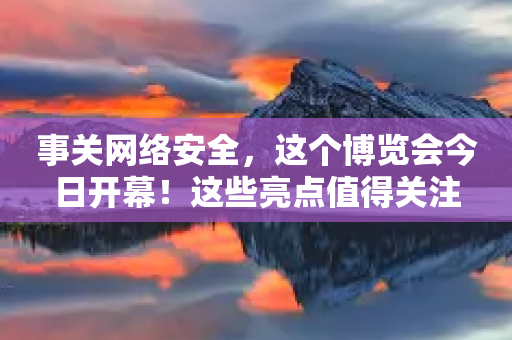 事关网络安全，这个博览会今日开幕！这些亮点值得关注